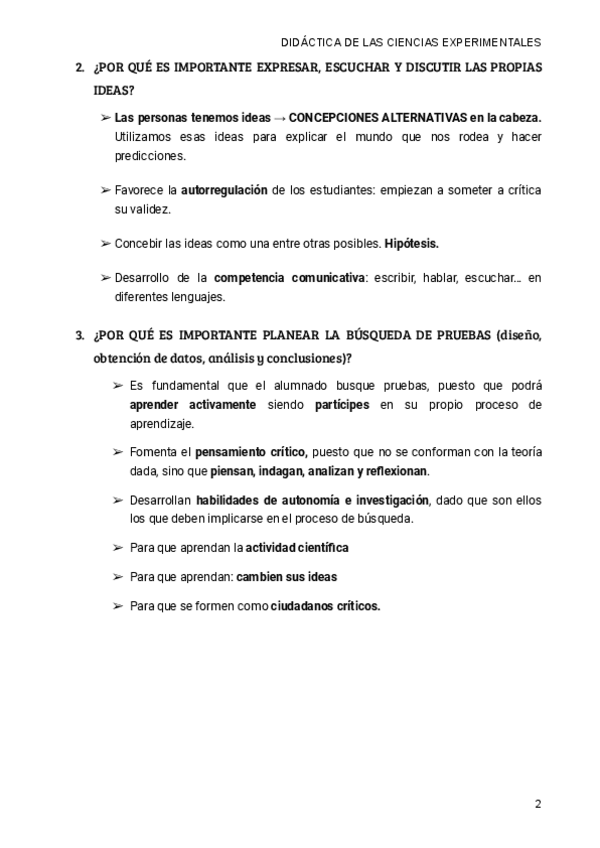 DIDÁCTICA DE LAS CIENCIAS EXPERIMENTALES

2. ¿POR QUÉ ES IMPORTANTE EXPRESAR, ESCUCHAR Y DISCUTIR LAS PROPIAS IDEAS?

➢ Las personas tenemos ideas → CONCEPCIONES ALTERNATIVAS en la cabeza. Utilizamos esas ideas para explicar el mundo que nos rodea y hacer predicciones.

➢ Favorece la autorregulación de los estudiantes: empiezan a someter a crítica su validez.

➢ Concebir las ideas como una entre otras posibles. Hipótesis.

➢ Desarrollo de la competencia comunicativa: escribir, hablar, escuchar... en diferentes lenguajes.

3. ¿POR QUÉ ES IMPORTANTE PLANEAR LA BÚSQUEDA DE PRUEBAS (diseño, obtención de datos, análisis y conclusiones)?

➢ Es fundamental que el alumnado busque pruebas, puesto que podrá aprender activamente siendo partícipes en su propio proceso de aprendizaje.

➢ Fomenta el pensamiento crítico, puesto que no se conforman con la teoría dada, sino que piensan, indagan, analizan y reflexionan.

➢ Desarrollan habilidades de autonomía e investigación, dado que son ellos los que deben implicarse en el proceso de búsqueda.

➢ Para que aprendan la actividad científica

➢ Para que aprendan: cambien sus ideas

➢ Para que se formen como ciudadanos críticos.

2